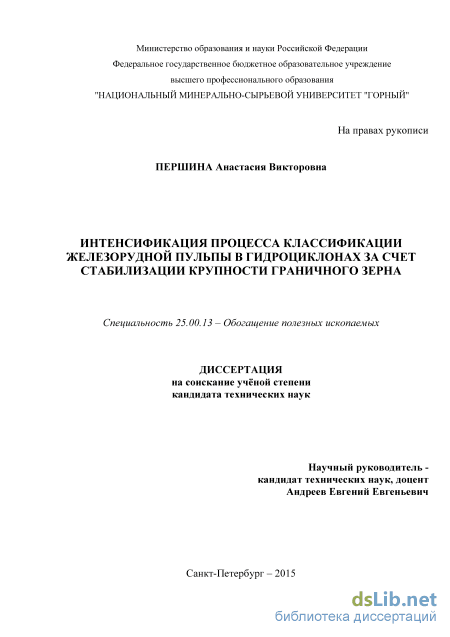 Министерство образования и науки Российской Федерации
Федеральное государственное бюджетное образовательное учреждение
высшего профессионального образования
"НАЦИОНАЛЬНЫЙ МИНЕРАЛЬНО-СЫРЬЕВОЙ УНИВЕРСИТЕТ "ГОРНЫЙ"

На правах рукописи

ПЕРШИНА Анастасия Викторовна

ИНТЕНСИФИКАЦИЯ ПРОЦЕССА КЛАССИФИКАЦИИ ЖЕЛЕЗОРУДНОЙ ПУЛЬПЫ В ГИДРОЦИКЛОНАХ ЗА СЧЕТ СТАБИЛИЗАЦИИ КРУПНОСТИ ГРАНИЧНОГО ЗЕРНА

Специальность 25.00.13 – Обогащение полезных ископаемых

ДИССЕРТАЦИЯ
на соискание учёной степени
кандидата технических наук

Научный руководитель -
кандидат технических наук, доцент
Андреев Евгений Евгеньевич

Санкт-Петербург – 2015

dsLib.net
библиотека диссертаций